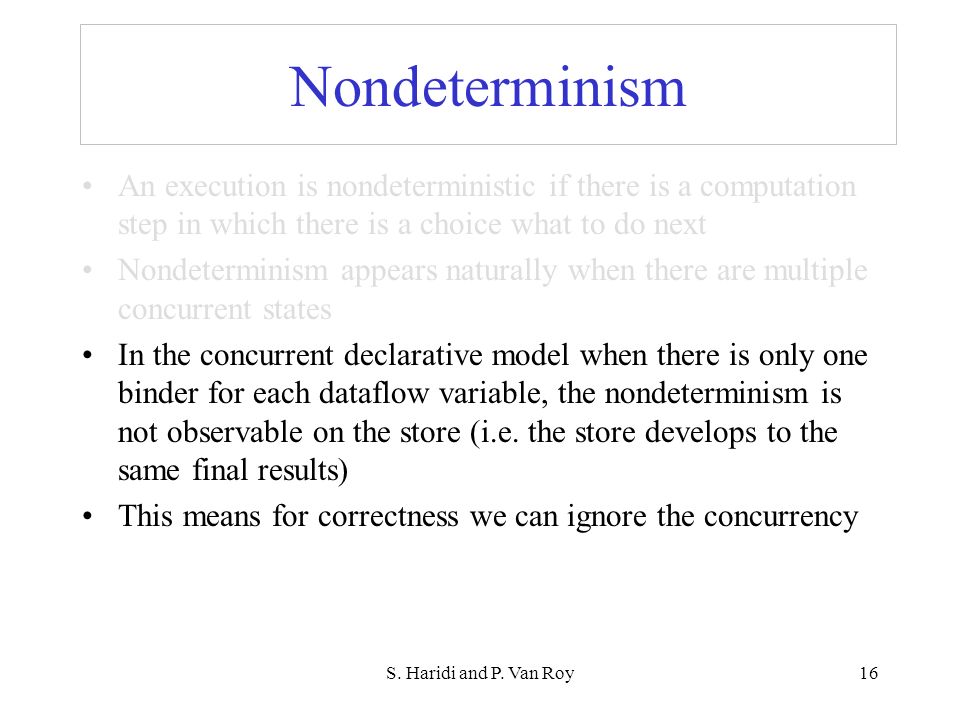 Nondeterminism

• An execution is nondeterministic if there is a computation step in which there is a choice what to do next
• Nondeterminism appears naturally when there are multiple concurrent states
• In the concurrent declarative model when there is only one binder for each dataflow variable, the nondeterminism is not observable on the store (i.e. the store develops to the same final results)
• This means for correctness we can ignore the concurrency

S. Haridi and P. Van Roy

16